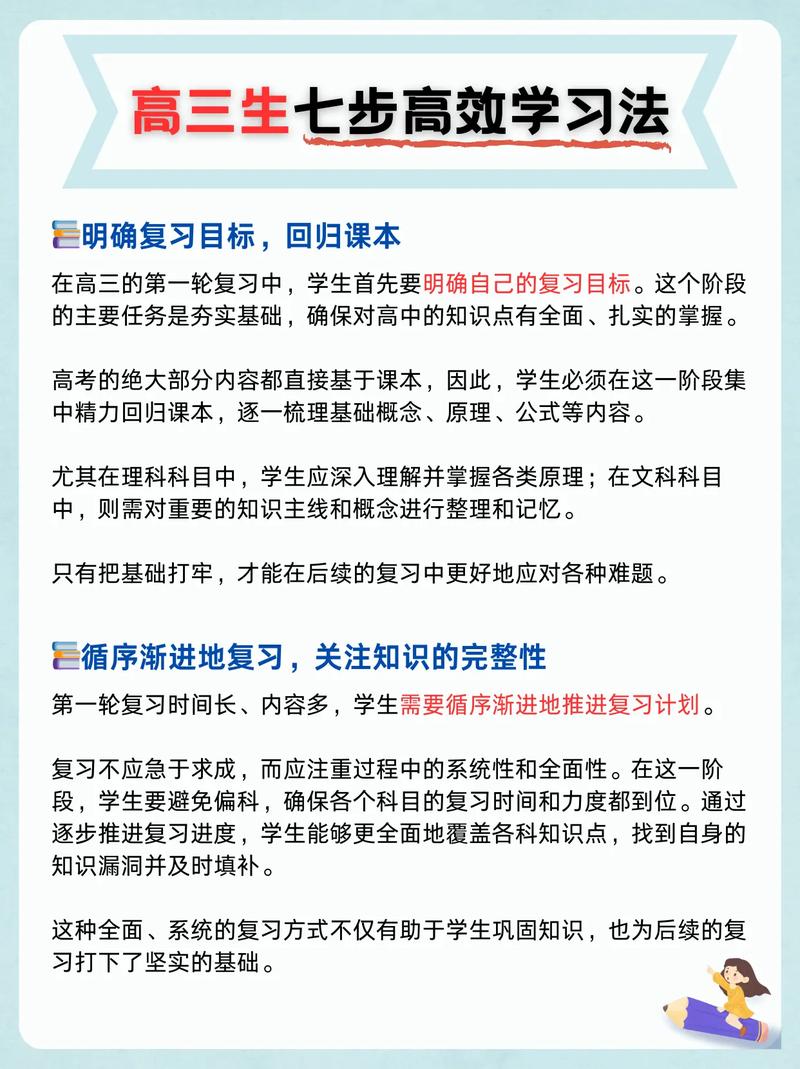 高三生七步高效学习法

明确复习目标，回归课本

在高三的第一轮复习中，学生首先要明确自己的复习目标。这个阶段的主要任务是夯实基础，确保对高中的知识点有全面、扎实的掌握。

高考的绝大部分内容都直接基于课本，因此，学生必须在这一阶段集中精力回归课本，逐一梳理基础概念、原理、公式等内容。

尤其在理科科目中，学生应深入理解并掌握各类原理；在文科科目中，则需对重要的知识主线和概念进行整理和记忆。

只有把基础打牢，才能在后续的复习中更好地应对各种难题。

循序渐进地复习，关注知识的完整性

第一轮复习时间长、内容多，学生需要循序渐进地推进复习计划。

复习不应急于求成，而应注重过程中的系统性和全面性。在这一阶段，学生要避免偏科，确保各个科目的复习时间和力度都到位。通过逐步推进复习进度，学生能够更全面地覆盖各科知识点，找到自身的知识漏洞并及时填补。

这种全面、系统的复习方式不仅有助于学生巩固知识，也为后续的复习打下了坚实的基础。